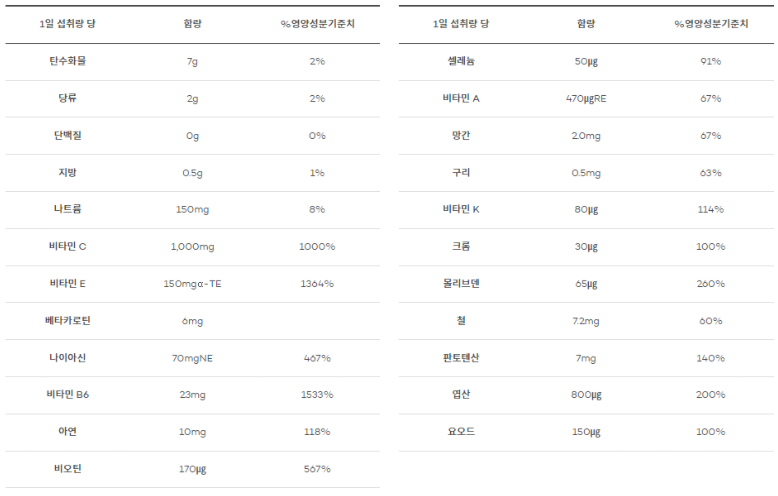 | 1일 섭취량 당 | 함량 | %영양성분기준치 |
|---|---|---|
| 탄수화물 | 7g | 2% |
| 당류 | 2g | 2% |
| 단백질 | 0g | 0% |
| 지방 | 0.5g | 1% |
| 나트륨 | 150mg | 8% |
| 비타민 C | 1,000mg | 1000% |
| 비타민 E | 150mgα-TE | 1364% |
| 베타카로틴 | 6mg | |
| 나이아신 | 70mgNE | 467% |
| 비타민 B6 | 23mg | 1533% |
| 아연 | 10mg | 118% |
| 비오틴 | 170μg | 567% |

| 1일 섭취량 당 | 함량 | %영양성분기준치 |
|---|---|---|
| 셀레늄 | 50μg | 91% |
| 비타민 A | 470μgRE | 67% |
| 망간 | 2.0mg | 67% |
| 구리 | 0.5mg | 63% |
| 비타민 K | 80μg | 114% |
| 크롬 | 30μg | 100% |
| 몰리브덴 | 65μg | 260% |
| 철 | 7.2mg | 60% |
| 판토텐산 | 7mg | 140% |
| 엽산 | 800μg | 200% |
| 요오드 | 150μg | 100% |